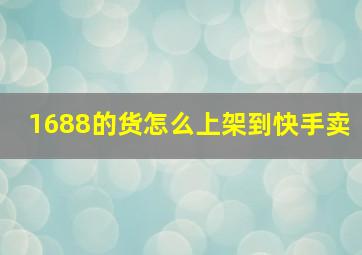 1688的货怎么上架到快手卖